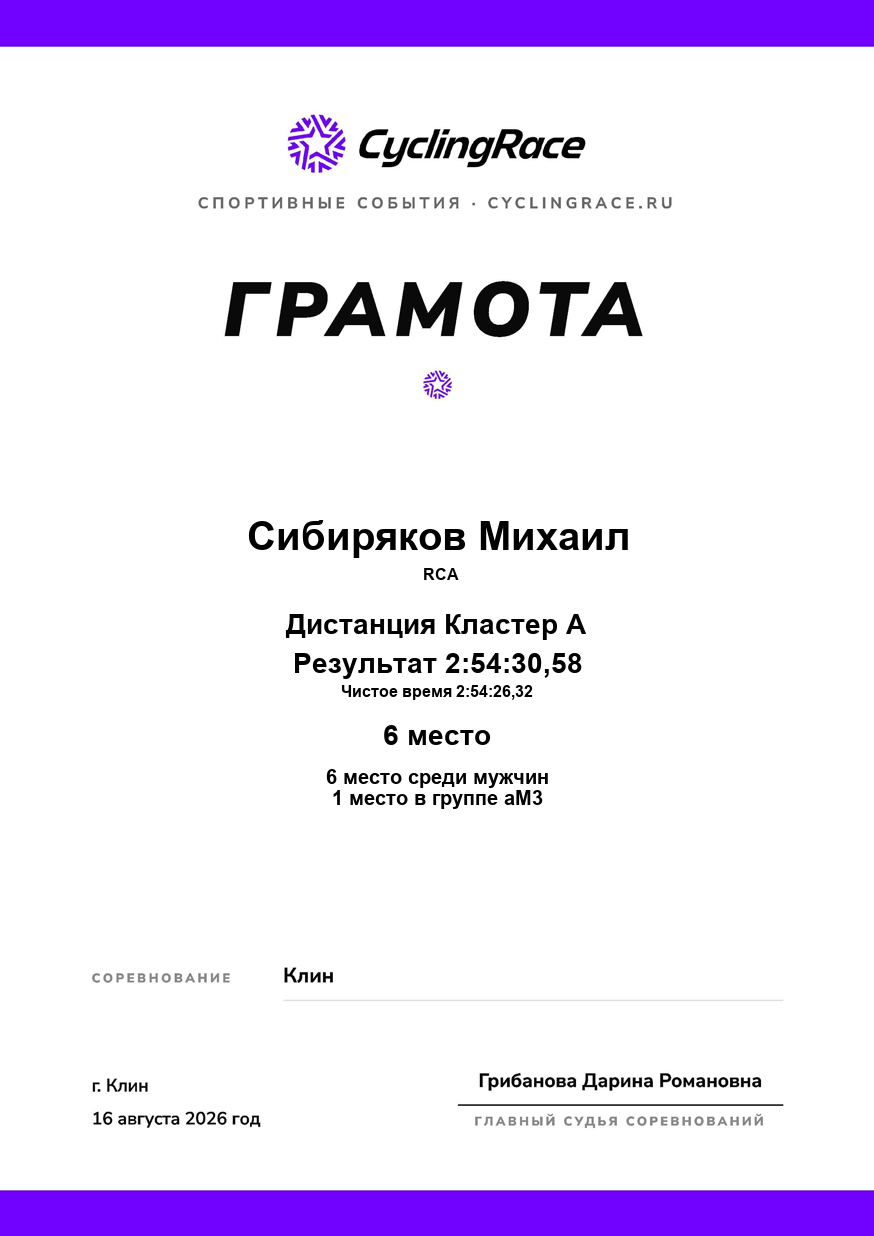 CyclingRace

СПОРТИВНЫЕ СОБЫТИЯ · CYCLINGRACE.RU

ГРАМОТА

Сибиряков Михаил

RCA

Дистанция Кластер А

Результат 2:54:30,58

Чистое время 2:54:26,32

6 место

6 место среди мужчин
1 место в группе аМ3

СОРЕВНОВАНИЕ Клин

г. Клин

16 августа 2026 год

Грибанова Дарина Романовна

ГЛАВНЫЙ СУДЬЯ СОРЕВНОВАНИЙ